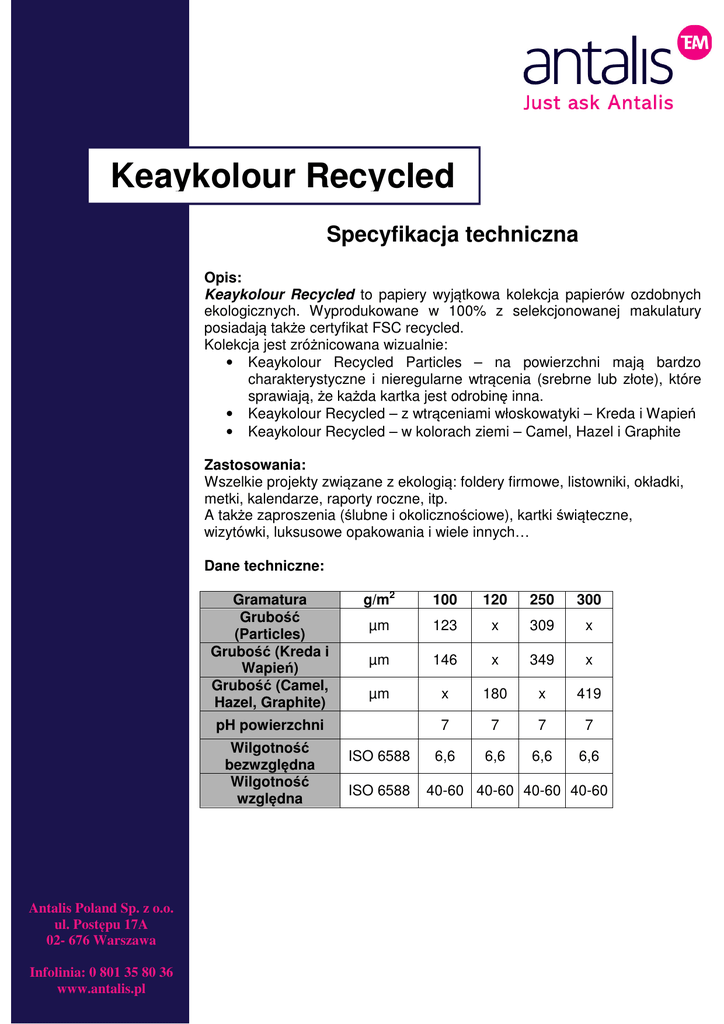 antalis T&M
Just ask Antalis

Keaykolour Recycled

Specyfikacja techniczna

Opis:
Keaykolour Recycled to papiery wyjątkowa kolekcja papierów ozdobnych ekologicznych. Wyprodukowane w 100% z selekcjonowanej makulatury posiadają także certyfikat FSC recycled.
Kolekcja jest zróżnicowana wizualnie:
• Keaykolour Recycled Particles – na powierzchni mają bardzo charakterystyczne i nieregularne wtrącenia (srebrne lub złote), które sprawiają, że każda kartka jest odrobinę inna.
• Keaykolour Recycled – z wtrąceniami włoskowatyki – Kreda i Wapień
• Keaykolour Recycled – w kolorach ziemi – Camel, Hazel i Graphite

Zastosowania:
Wszelkie projekty związane z ekologią: foldery firmowe, listowniki, okładki, metki, kalendarze, raporty roczne, itp.
A także zaproszenia (ślubne i okolicznościowe), kartki świąteczne, wizytówki, luksusowe opakowania i wiele innych…

Dane techniczne:

| Gramatura | g/m$^2$ | 100 | 120 | 250 | 300 |
|---|---|---|---|---|---|
| Grubość (Particles) | µm | 123 | x | 309 | x |
| Grubość (Kreda i Wapień) | µm | 146 | x | 349 | x |
| Grubość (Camel, Hazel, Graphite) | µm | x | 180 | x | 419 |
| pH powierzchni | | 7 | 7 | 7 | 7 |
| Wilgotność bezwzględna | ISO 6588 | 6,6 | 6,6 | 6,6 | 6,6 |
| Wilgotność względna | ISO 6588 | 40-60 | 40-60 | 40-60 | 40-60 |

Antalis Poland Sp. z o.o.
ul. Postępu 17A
02- 676 Warszawa

Infolinia: 0 801 35 80 36
www.antalis.pl